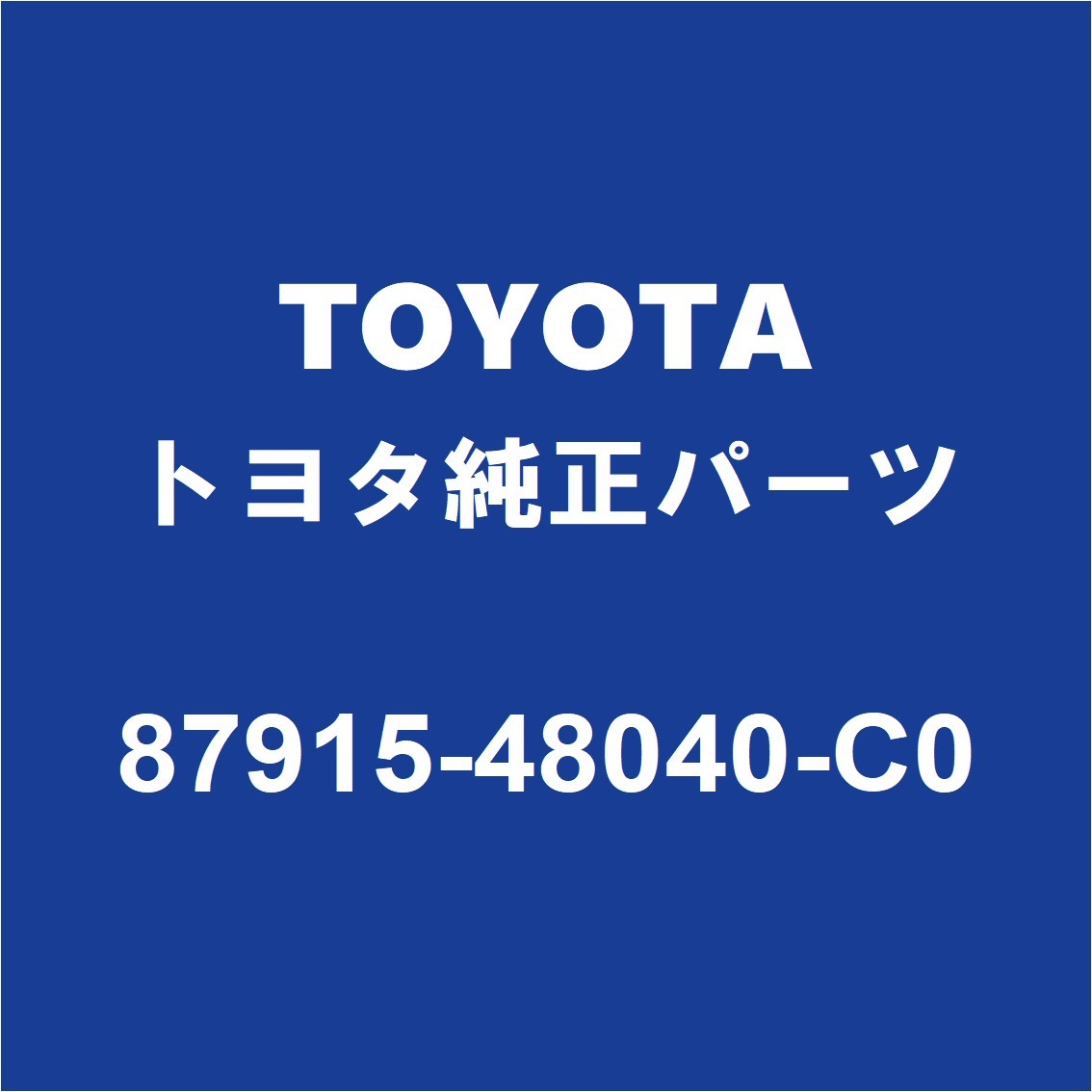 TOYOTA
トヨタ純正パーツ

87915-48040-C0